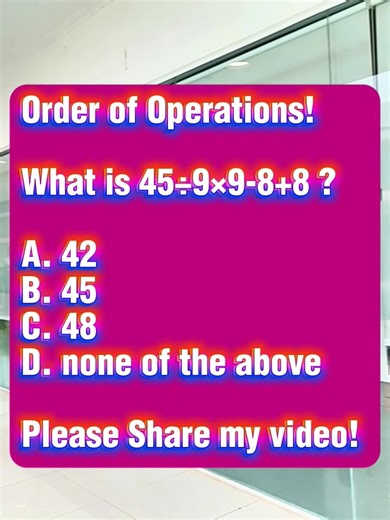 Order of Operations!

What is $45\div9\times9-8+8$ ?

A. 42
B. 45
C. 48
D. none of the above

Please Share my video!